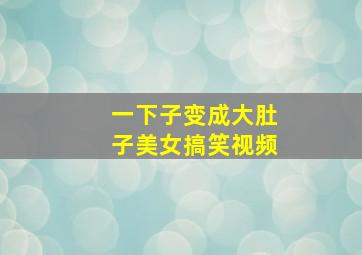 一下子变成大肚子美女搞笑视频